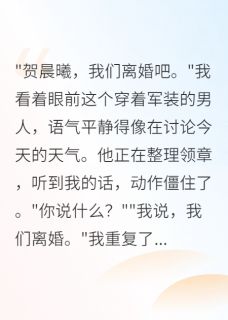 "贺晨曦，我们离婚吧。"我看着眼前这个穿着军装的男人，语气平静得像在讨论今天的天气。他正在整理领章，听到我的话，动作僵住了。"你说什么？""我说，我们离婚。"我重复了...